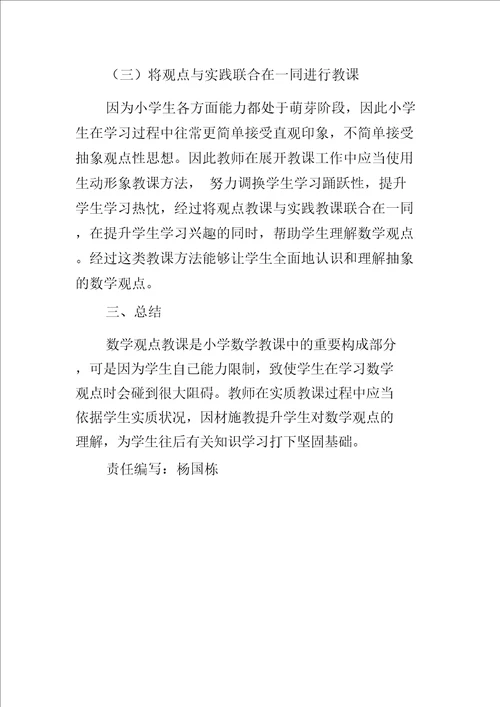 （三）将观点与实践联合在一同进行教课

因为小学生各方面能力都处于萌芽阶段，因此小学生在学习过程中往常更简单接受直观印象，不简单接受抽象观点性思想。因此教师在展开教课工作中应当使用生动形象教课方法， 努力调换学生学习踊跃性，提升学生学习热忱，经过将观点教课与实践教课联合在一同，在提升学生学习兴趣的同时，帮助学生理解数学观点。经过这类教课方法能够让学生全面地认识和理解抽象的数学观点。

三、总结

数学观点教课是小学数学教课中的重要构成部分，可是因为学生自己能力限制，致使学生在学习数学观点时会碰到很大阻碍。教师在实质教课过程中应当依据学生实质状况，因材施教提升学生对数学观点的理解，为学生往后有关知识学习打下坚固基础。

责任编写：杨国栋